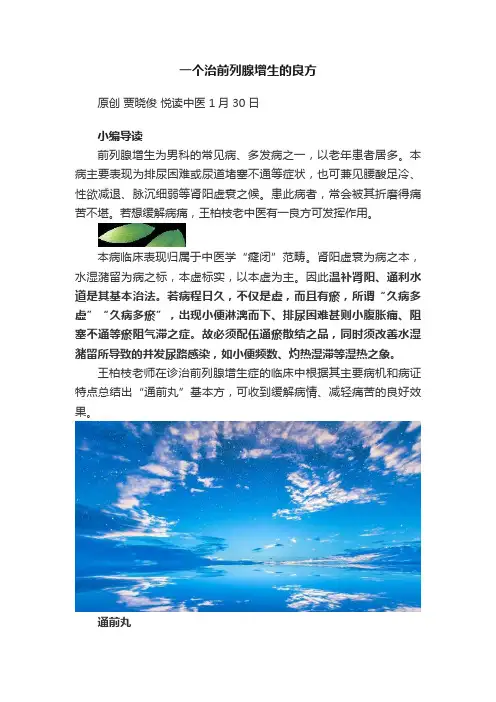 一个治前列腺增生的良方

原创 贾晓俊 悦读中医 1月30日

小编导读

前列腺增生为男科的常见病、多发病之一，以老年患者居多。本病主要表现为排尿困难或尿道堵塞不通等症状，也可兼见腰酸足冷、性欲减退、脉沉细弱等肾阳虚衰之候。患此病者，常会被其折磨得痛苦不堪。若想缓解病痛，王柏枝老中医有一良方可发挥作用。

本病临床表现归属于中医学“癃闭”范畴。肾阳虚衰为病之本，水湿潴留为病之标，本虚标实，以本虚为主。因此温补肾阳、通利水道是其基本治法。若病程日久，不仅是虚，而且有瘀，所谓“久病多虚”“久病多瘀”，出现小便淋漓而下、排尿困难甚则小腹胀痛、阻塞不通等瘀阻气滞之症。故必须配伍通瘀散结之品，同时须改善水湿潴留所导致的并发尿路感染，如小便频数、灼热湿滞等湿热之象。

王柏枝老师在诊治前列腺增生症的临床中根据其主要病机和病证特点总结出“通前丸”基本方，可收到缓解病情、减轻痛苦的良好效果。

通前丸